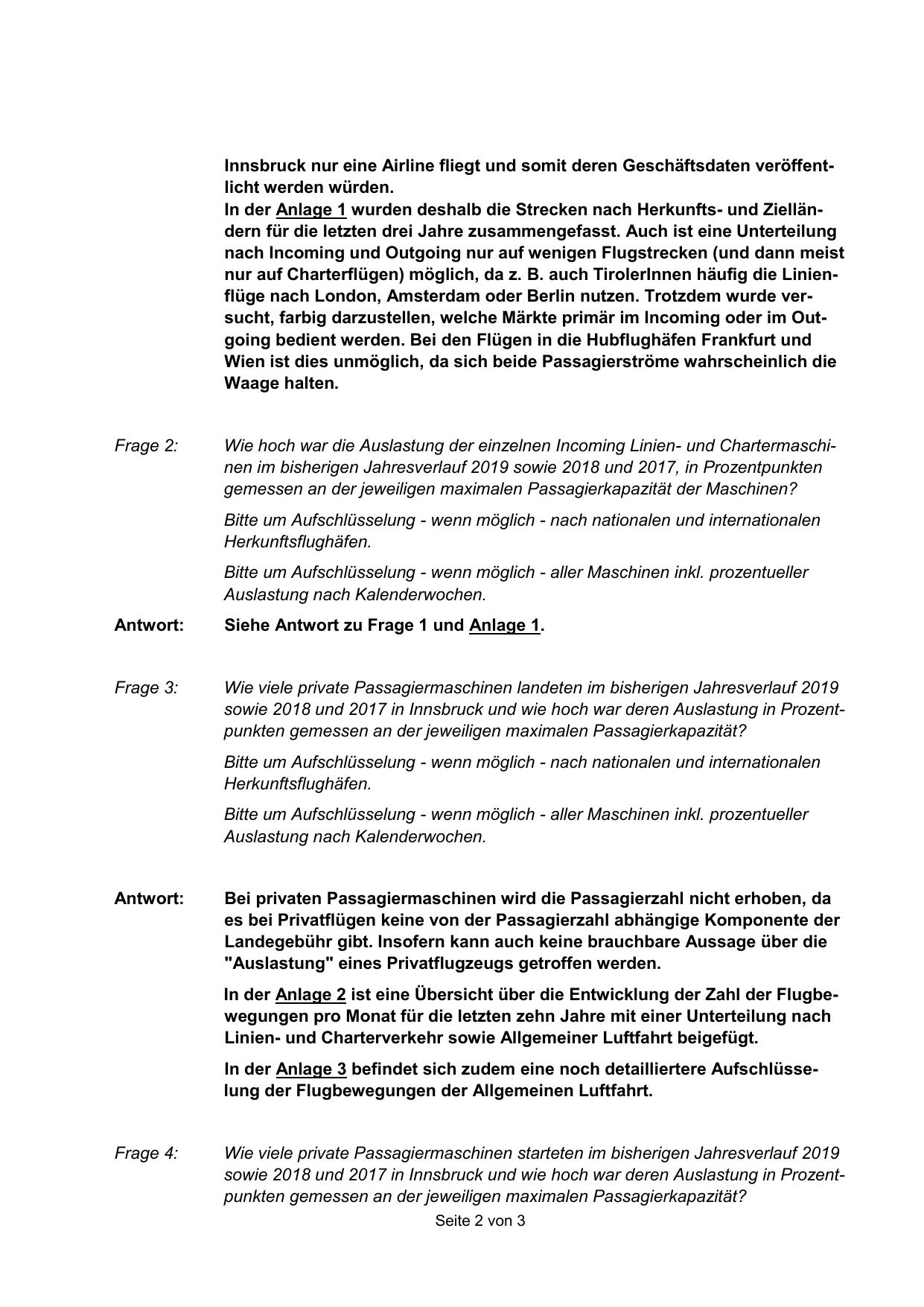 Innsbruck nur eine Airline fliegt und somit deren Geschäftsdaten veröffentlicht werden würden.
In der Anlage 1 wurden deshalb die Strecken nach Herkunfts- und Zielländern für die letzten drei Jahre zusammengefasst. Auch ist eine Unterteilung nach Incoming und Outgoing nur auf wenigen Flugstrecken (und dann meist nur auf Charterflügen) möglich, da z. B. auch TirolerInnen häufig die Linienflüge nach London, Amsterdam oder Berlin nutzen. Trotzdem wurde versucht, farbig darzustellen, welche Märkte primär im Incoming oder im Outgoing bedient werden. Bei den Flügen in die Hubflughäfen Frankfurt und Wien ist dies unmöglich, da sich beide Passagierströme wahrscheinlich die Waage halten.

Frage 2: Wie hoch war die Auslastung der einzelnen Incoming Linien- und Chartermaschinen im bisherigen Jahresverlauf 2019 sowie 2018 und 2017, in Prozentpunkten gemessen an der jeweiligen maximalen Passagierkapazität der Maschinen?

Bitte um Aufschlüsselung - wenn möglich - nach nationalen und internationalen Herkunftsflughäfen.

Bitte um Aufschlüsselung - wenn möglich - aller Maschinen inkl. prozentueller Auslastung nach Kalenderwochen.

Antwort: Siehe Antwort zu Frage 1 und Anlage 1.

Frage 3: Wie viele private Passagiermaschinen landeten im bisherigen Jahresverlauf 2019 sowie 2018 und 2017 in Innsbruck und wie hoch war deren Auslastung in Prozentpunkten gemessen an der jeweiligen maximalen Passagierkapazität?

Bitte um Aufschlüsselung - wenn möglich - nach nationalen und internationalen Herkunftsflughäfen.

Bitte um Aufschlüsselung - wenn möglich - aller Maschinen inkl. prozentueller Auslastung nach Kalenderwochen.

Antwort: Bei privaten Passagiermaschinen wird die Passagierzahl nicht erhoben, da es bei Privatflügen keine von der Passagierzahl abhängige Komponente der Landegebühr gibt. Insofern kann auch keine brauchbare Aussage über die "Auslastung" eines Privatflugzeugs getroffen werden.

In der Anlage 2 ist eine Übersicht über die Entwicklung der Zahl der Flugbewegungen pro Monat für die letzten zehn Jahre mit einer Unterteilung nach Linien- und Charterverkehr sowie Allgemeiner Luftfahrt beigefügt.

In der Anlage 3 befindet sich zudem eine noch detailliertere Aufschlüsselung der Flugbewegungen der Allgemeinen Luftfahrt.

Frage 4: Wie viele private Passagiermaschinen starteten im bisherigen Jahresverlauf 2019 sowie 2018 und 2017 in Innsbruck und wie hoch war deren Auslastung in Prozentpunkten gemessen an der jeweiligen maximalen Passagierkapazität?

Seite 2 von 3